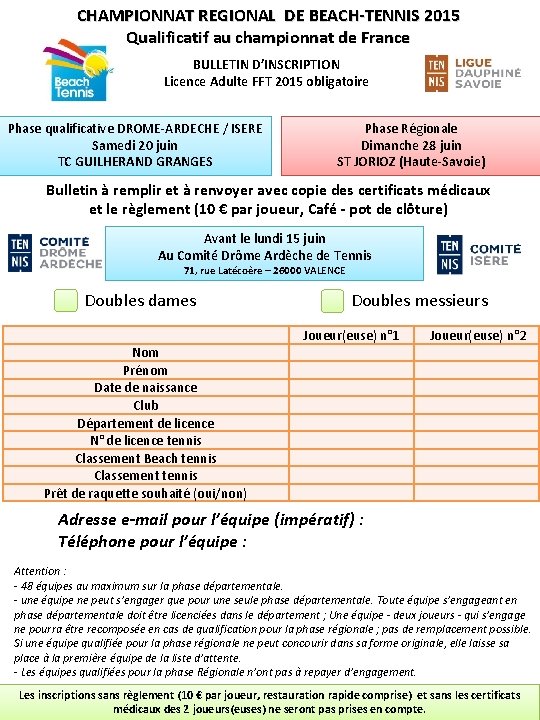 CHAMPIONNAT REGIONAL DE BEACH-TENNIS 2015
Qualificatif au championnat de France

Beach Tennis

BULLETIN D'INSCRIPTION
Licence Adulte FFT 2015 obligatoire

TEN NIS LIGUE DAUPHINÉ SAVOIE

Phase qualificative DROME-ARDECHE / ISERE
Samedi 20 juin
TC GUILHERAND GRANGES

Phase Régionale
Dimanche 28 juin
ST JORIOZ (Haute-Savoie)

Bulletin à remplir et à renvoyer avec copie des certificats médicaux et le règlement (10 € par joueur, Café - pot de clôture)

TEN NIS COMITÉ DRÔME ARDÈCHE

Avant le lundi 15 juin
Au Comité Drôme Ardèche de Tennis
71, rue Latécoère – 26000 VALENCE

TEN NIS COMITÉ ISÈRE

Doubles dames

Doubles messieurs

| | Joueur(euse) n°1 | Joueur(euse) n°2 |
|---|---|---|
| Nom | | |
| Prénom | | |
| Date de naissance | | |
| Club | | |
| Département de licence | | |
| N° de licence tennis | | |
| Classement Beach tennis | | |
| Classement tennis | | |
| Prêt de raquette souhaité (oui/non) | | |

Adresse e-mail pour l'équipe (impératif) :
Téléphone pour l'équipe :

Attention :
- 48 équipes au maximum sur la phase départementale.
- une équipe ne peut s'engager que pour une seule phase départementale. Toute équipe s'engageant en phase départementale doit être licenciées dans le département ; Une équipe - deux joueurs - qui s'engage ne pourra être recomposée en cas de qualification pour la phase régionale ; pas de remplacement possible. Si une équipe qualifiée pour la phase régionale ne peut concourir dans sa forme originale, elle laisse sa place à la première équipe de la liste d'attente.
- Les équipes qualifiées pour la phase Régionale n'ont pas à repayer d'engagement.

Les inscriptions sans règlement (10 € par joueur, restauration rapide comprise) et sans les certificats médicaux des 2 joueurs(euses) ne seront pas prises en compte.